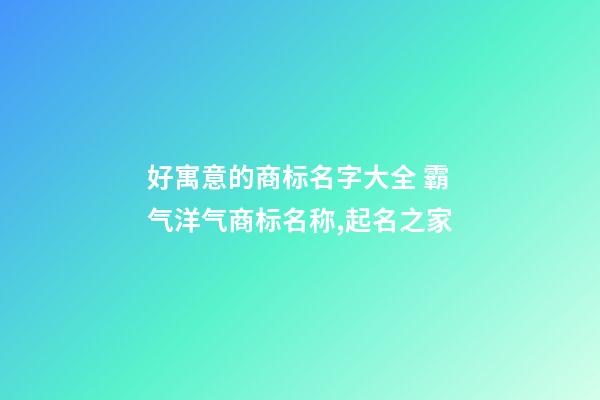 好寓意的商标名字大全 霸气洋气商标名称,起名之家